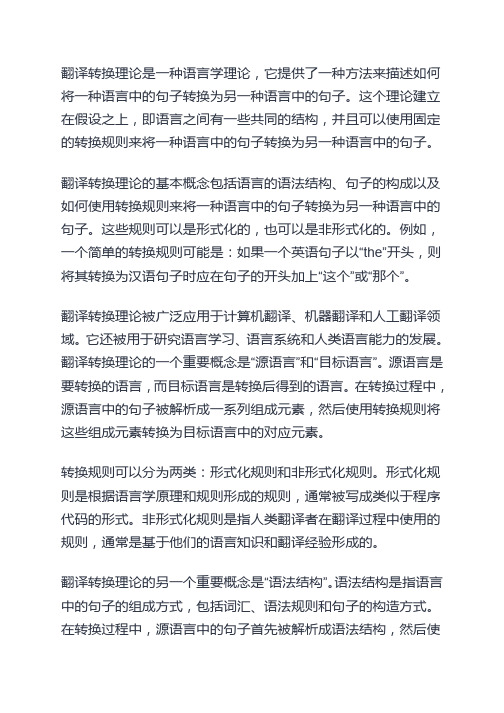 翻译转换理论是一种语言学理论，它提供了一种方法来描述如何将一种语言中的句子转换为另一种语言中的句子。这个理论建立在假设之上，即语言之间有一些共同的结构，并且可以使用固定的转换规则来将一种语言中的句子转换为另一种语言中的句子。

翻译转换理论的基本概念包括语言的语法结构、句子的构成以及如何使用转换规则来将一种语言中的句子转换为另一种语言中的句子。这些规则可以是形式化的，也可以是非形式化的。例如，一个简单的转换规则可能是：如果一个英语句子以“the”开头，则将其转换为汉语句子时应在句子的开头加上“这个”或“那个”。

翻译转换理论被广泛应用于计算机翻译、机器翻译和人工翻译领域。它还被用于研究语言学习、语言系统和人类语言能力的发展。翻译转换理论的一个重要概念是“源语言”和“目标语言”。源语言是要转换的语言，而目标语言是转换后得到的语言。在转换过程中，源语言中的句子被解析成一系列组成元素，然后使用转换规则将这些组成元素转换为目标语言中的对应元素。

转换规则可以分为两类：形式化规则和非形式化规则。形式化规则是根据语言学原理和规则形成的规则，通常被写成类似于程序代码的形式。非形式化规则是指人类翻译者在翻译过程中使用的规则，通常是基于他们的语言知识和翻译经验形成的。

翻译转换理论的另一个重要概念是“语法结构”。语法结构是指语言中的句子的组成方式，包括词汇、语法规则和句子的构造方式。在转换过程中，源语言中的句子首先被解析成语法结构，然后使